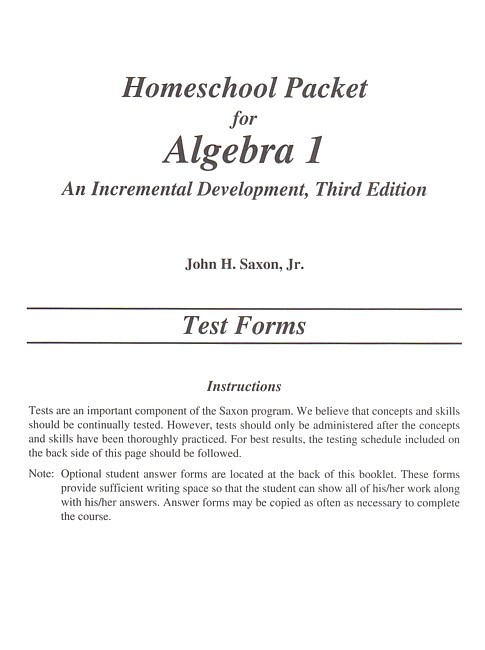 Homeschool Packet
for
Algebra 1
An Incremental Development, Third Edition

John H. Saxon, Jr.

Test Forms

Instructions

Tests are an important component of the Saxon program. We believe that concepts and skills should be continually tested. However, tests should only be administered after the concepts and skills have been thoroughly practiced. For best results, the testing schedule included on the back side of this page should be followed.

Note: Optional student answer forms are located at the back of this booklet. These forms provide sufficient writing space so that the student can show all of his/her work along with his/her answers. Answer forms may be copied as often as necessary to complete the course.